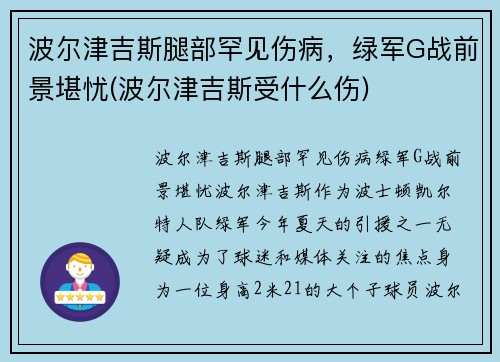 波尔津吉斯腿部罕见伤病，绿军G战前景堪忧(波尔津吉斯受什么伤)

波尔津吉斯腿部罕见伤病绿军G战前景堪忧波尔津吉斯作为波士顿凯尔特人队绿军今年夏天的引援之一无疑成为了球迷和媒体关注的焦点身为一位身高2米21的大个子球员波尔